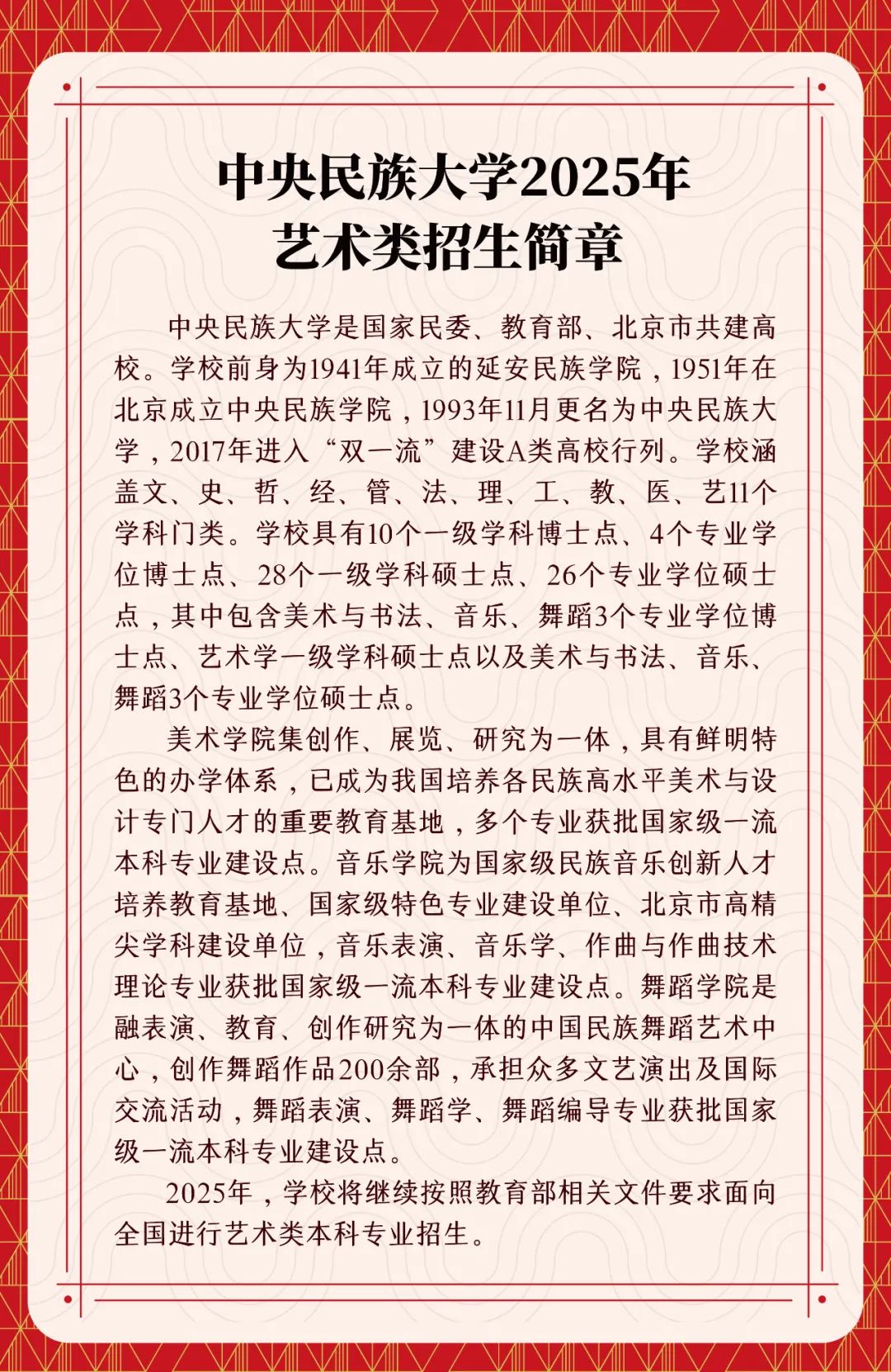 中央民族大学2025年
艺术类招生简章

中央民族大学是国家民委、教育部、北京市共建高校。学校前身为1941年成立的延安民族学院，1951年在北京成立中央民族学院，1993年11月更名为中央民族大学，2017年进入“双一流”建设A类高校行列。学校涵盖文、史、哲、经、管、法、理、工、教、医、艺11个学科门类。学校具有10个一级学科博士点、4个专业学位博士点、28个一级学科硕士点、26个专业学位硕士点，其中包含美术与书法、音乐、舞蹈3个专业学位博士点、艺术学一级学科硕士点以及美术与书法、音乐、舞蹈3个专业学位硕士点。

美术学院集创作、展览、研究为一体，具有鲜明特色的办学体系，已成为我国培养各民族高水平美术与设计专门人才的重要教育基地，多个专业获批国家级一流本科专业建设点。音乐学院为国家级民族音乐创新人才培养教育基地、国家级特色专业建设单位、北京市高精尖学科建设单位，音乐表演、音乐学、作曲与作曲技术理论专业获批国家级一流本科专业建设点。舞蹈学院是融表演、教育、创作研究为一体的中国民族舞蹈艺术中心，创作舞蹈作品200余部，承担众多文艺演出及国际交流活动，舞蹈表演、舞蹈学、舞蹈编导专业获批国家级一流本科专业建设点。

2025年，学校将继续按照教育部相关文件要求面向全国进行艺术类本科专业招生。